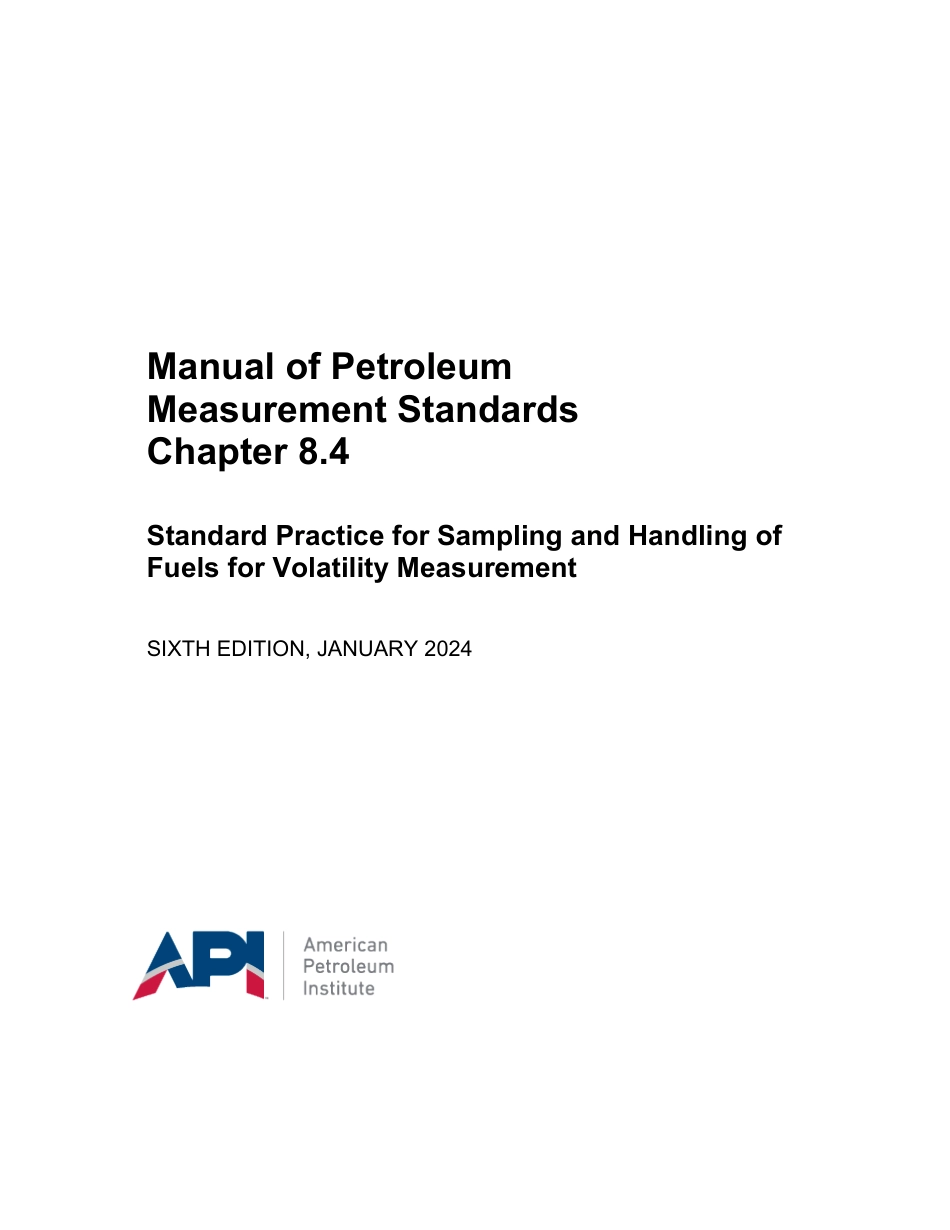 Manual of Petroleum
Measurement Standards
Chapter 8.4

Standard Practice for Sampling and Handling of Fuels for Volatility Measurement

SIXTH EDITION, JANUARY 2024

API

American
Petroleum
Institute